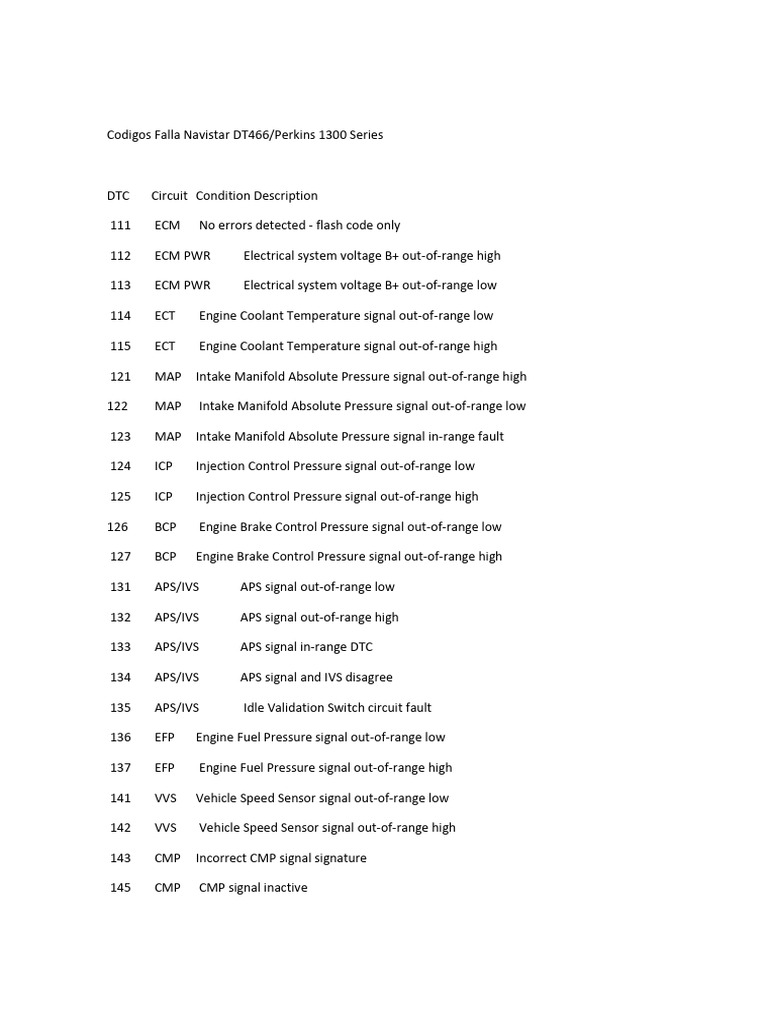 Codigos Falla Navistar DT466/Perkins 1300 Series

DTC Circuit Condition Description

111 ECM No errors detected - flash code only

112 ECM PWR Electrical system voltage B+ out-of-range high

113 ECM PWR Electrical system voltage B+ out-of-range low

114 ECT Engine Coolant Temperature signal out-of-range low

115 ECT Engine Coolant Temperature signal out-of-range high

121 MAP Intake Manifold Absolute Pressure signal out-of-range high

122 MAP Intake Manifold Absolute Pressure signal out-of-range low

123 MAP Intake Manifold Absolute Pressure signal in-range fault

124 ICP Injection Control Pressure signal out-of-range low

125 ICP Injection Control Pressure signal out-of-range high

126 BCP Engine Brake Control Pressure signal out-of-range low

127 BCP Engine Brake Control Pressure signal out-of-range high

131 APS/IVS APS signal out-of-range low

132 APS/IVS APS signal out-of-range high

133 APS/IVS APS signal in-range DTC

134 APS/IVS APS signal and IVS disagree

135 APS/IVS Idle Validation Switch circuit fault

136 EFP Engine Fuel Pressure signal out-of-range low

137 EFP Engine Fuel Pressure signal out-of-range high

141 VVS Vehicle Speed Sensor signal out-of-range low

142 VVS Vehicle Speed Sensor signal out-of-range high

143 CMP Incorrect CMP signal signature

145 CMP CMP signal inactive